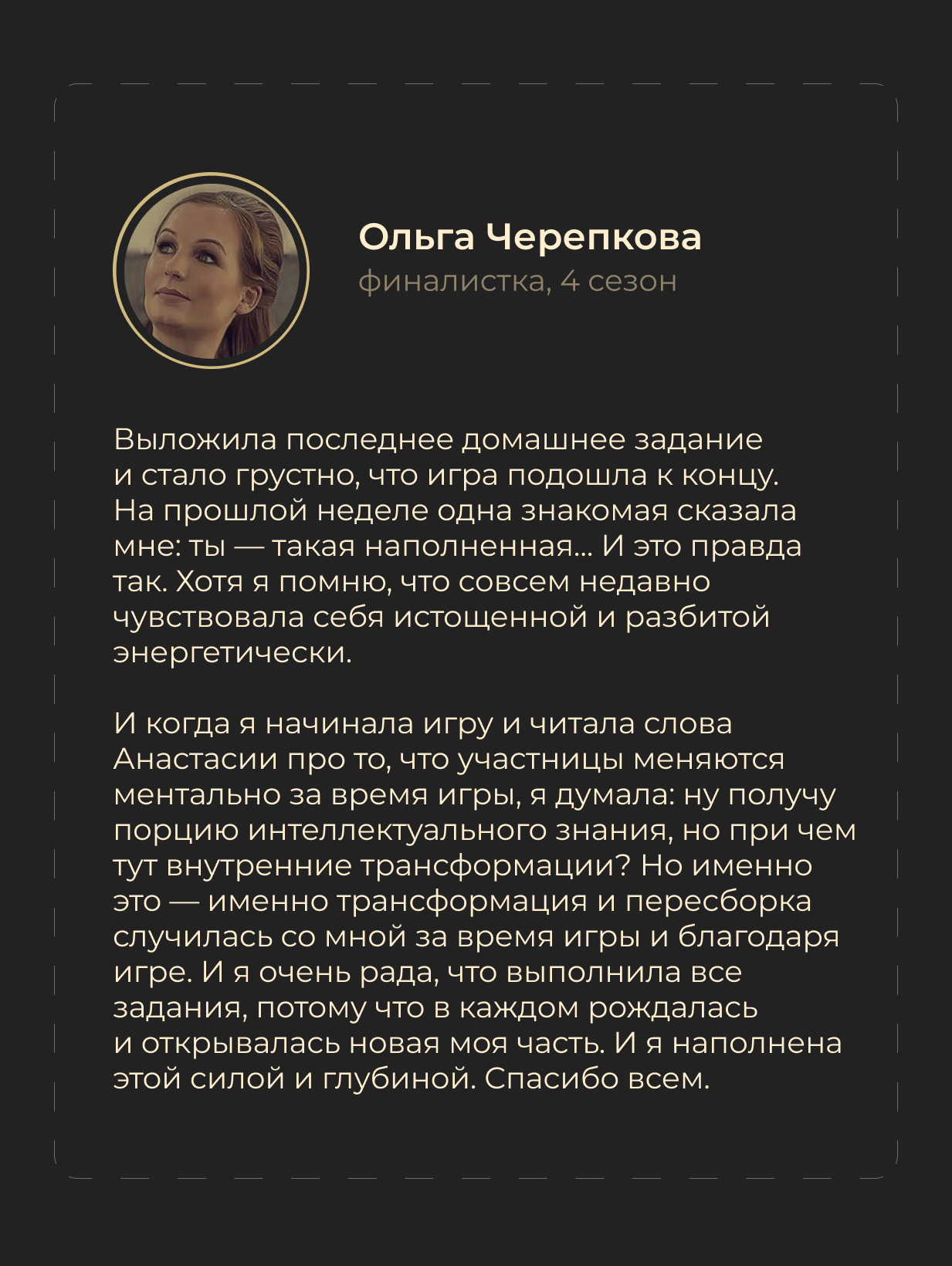 Ольга Черепкова
финалистка, 4 сезон

Выложила последнее домашнее задание и стало грустно, что игра подошла к концу. На прошлой неделе одна знакомая сказала мне: ты — такая наполненная... И это правда так. Хотя я помню, что совсем недавно чувствовала себя истощенной и разбитой энергетически.

И когда я начинала игру и читала слова Анастасии про то, что участницы меняются ментально за время игры, я думала: ну получу порцию интеллектуального знания, но при чем тут внутренние трансформации? Но именно это — именно трансформация и пересборка случилась со мной за время игры и благодаря игре. И я очень рада, что выполнила все задания, потому что в каждом рождалась и открывалась новая моя часть. И я наполнена этой силой и глубиной. Спасибо всем.